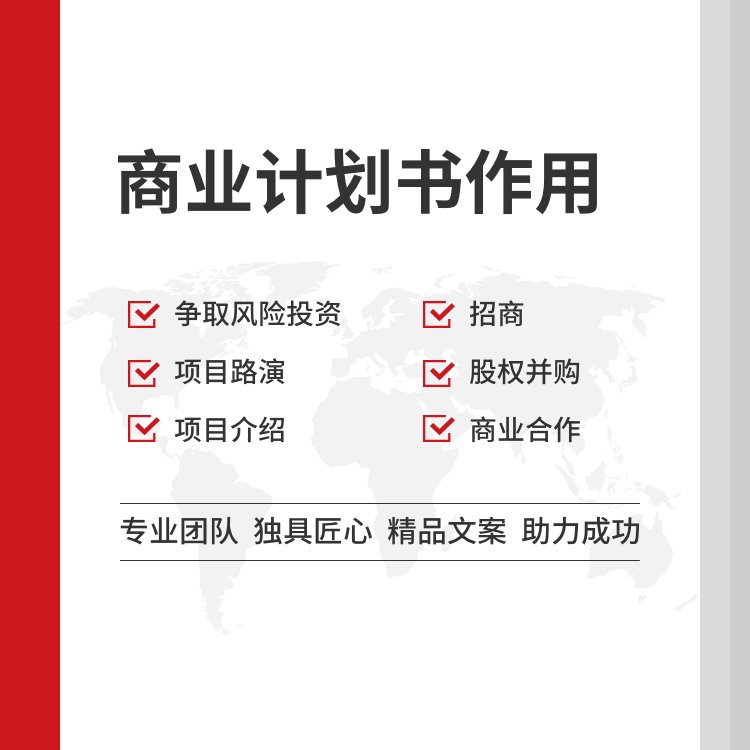 商业计划书作用

争取风险投资
项目路演
项目介绍

招商
股权并购
商业合作

专业团队 独具匠心 精品文案 助力成功